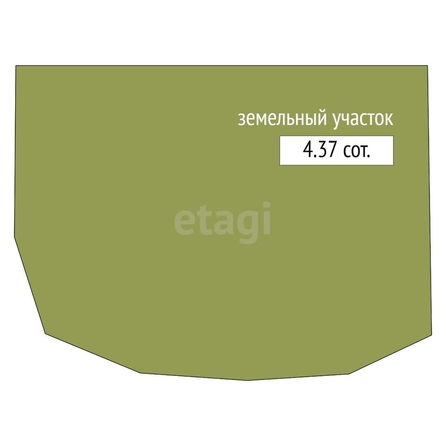 земельный участок

4.37 сот.

etagi